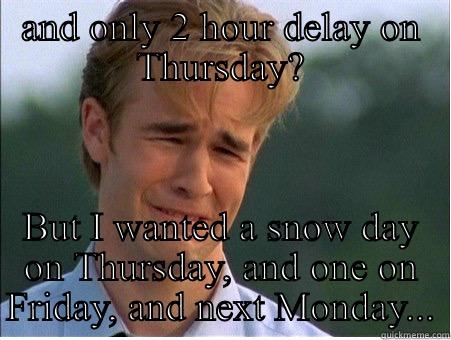 and only 2 hour delay on Thursday?

But I wanted a snow day on Thursday, and one on Friday, and next Monday...

quickmeme.com